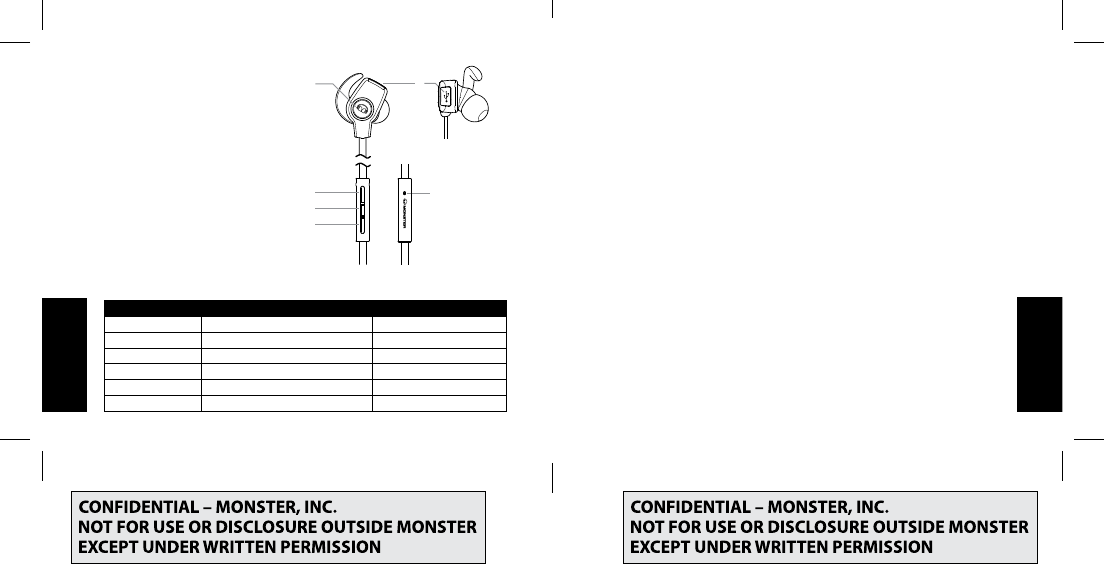 MONSTER

CONFIDENTIAL – MONSTER, INC.
NOT FOR USE OR DISCLOSURE OUTSIDE MONSTER
EXCEPT UNDER WRITTEN PERMISSION

CONFIDENTIAL – MONSTER, INC.
NOT FOR USE OR DISCLOSURE OUTSIDE MONSTER
EXCEPT UNDER WRITTEN PERMISSION